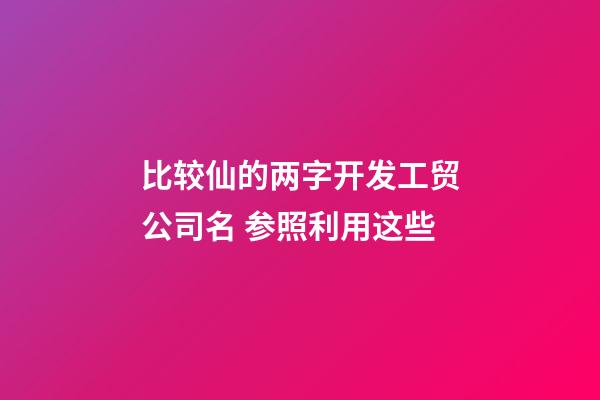 比较仙的两字开发工贸公司名 参照利用这些